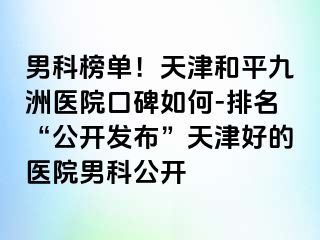 男科榜单！天津和平九洲医院口碑如何-排名“公开发布”天津好的医院男科公开